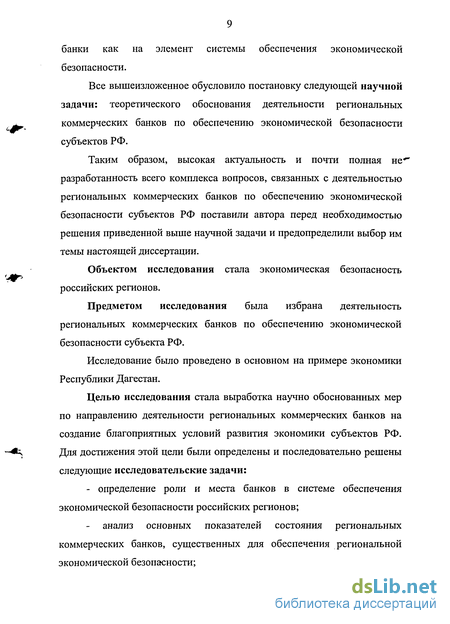 9

банки как на элемент системы обеспечения экономической безопасности.

Все вышеизложенное обусловило постановку следующей **научной задачи:** теоретического обоснования деятельности региональных коммерческих банков по обеспечению экономической безопасности субъектов РФ.

Таким образом, высокая актуальность и почти полная неразработанность всего комплекса вопросов, связанных с деятельностью региональных коммерческих банков по обеспечению экономической безопасности субъектов РФ поставили автора перед необходимостью решения приведенной выше научной задачи и предопределили выбор им темы настоящей диссертации.

**Объектом исследования** стала экономическая безопасность российских регионов.

**Предметом исследования** была избрана деятельность региональных коммерческих банков по обеспечению экономической безопасности субъекта РФ.

Исследование было проведено в основном на примере экономики Республики Дагестан.

**Целью исследования** стала выработка научно обоснованных мер по направлению деятельности региональных коммерческих банков на создание благоприятных условий развития экономики субъектов РФ. Для достижения этой цели были определены и последовательно решены следующие **исследовательские задачи:**

- определение роли и места банков в системе обеспечения экономической безопасности российских регионов;

- анализ основных показателей состояния региональных коммерческих банков, существенных для обеспечения региональной экономической безопасности;

dsLib.net
библиотека диссертаций